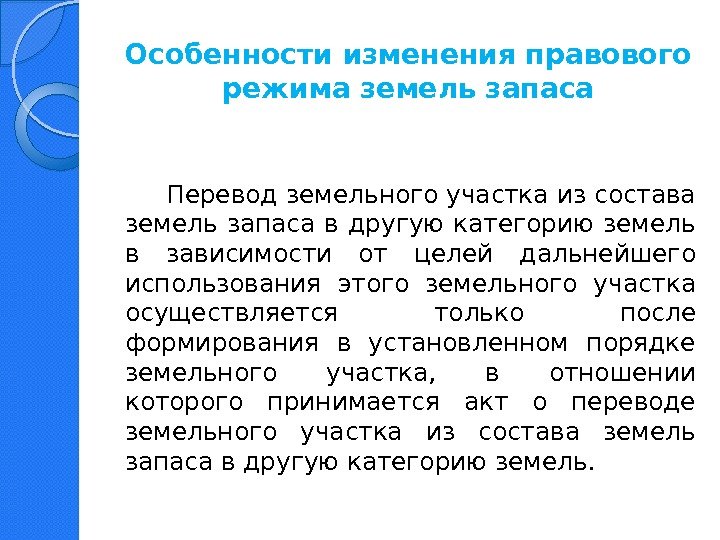 Особенности изменения правового режима земель запаса

Перевод земельного участка из состава земель запаса в другую категорию земель в зависимости от целей дальнейшего использования этого земельного участка осуществляется только после формирования в установленном порядке земельного участка, в отношении которого принимается акт о переводе земельного участка из состава земель запаса в другую категорию земель.